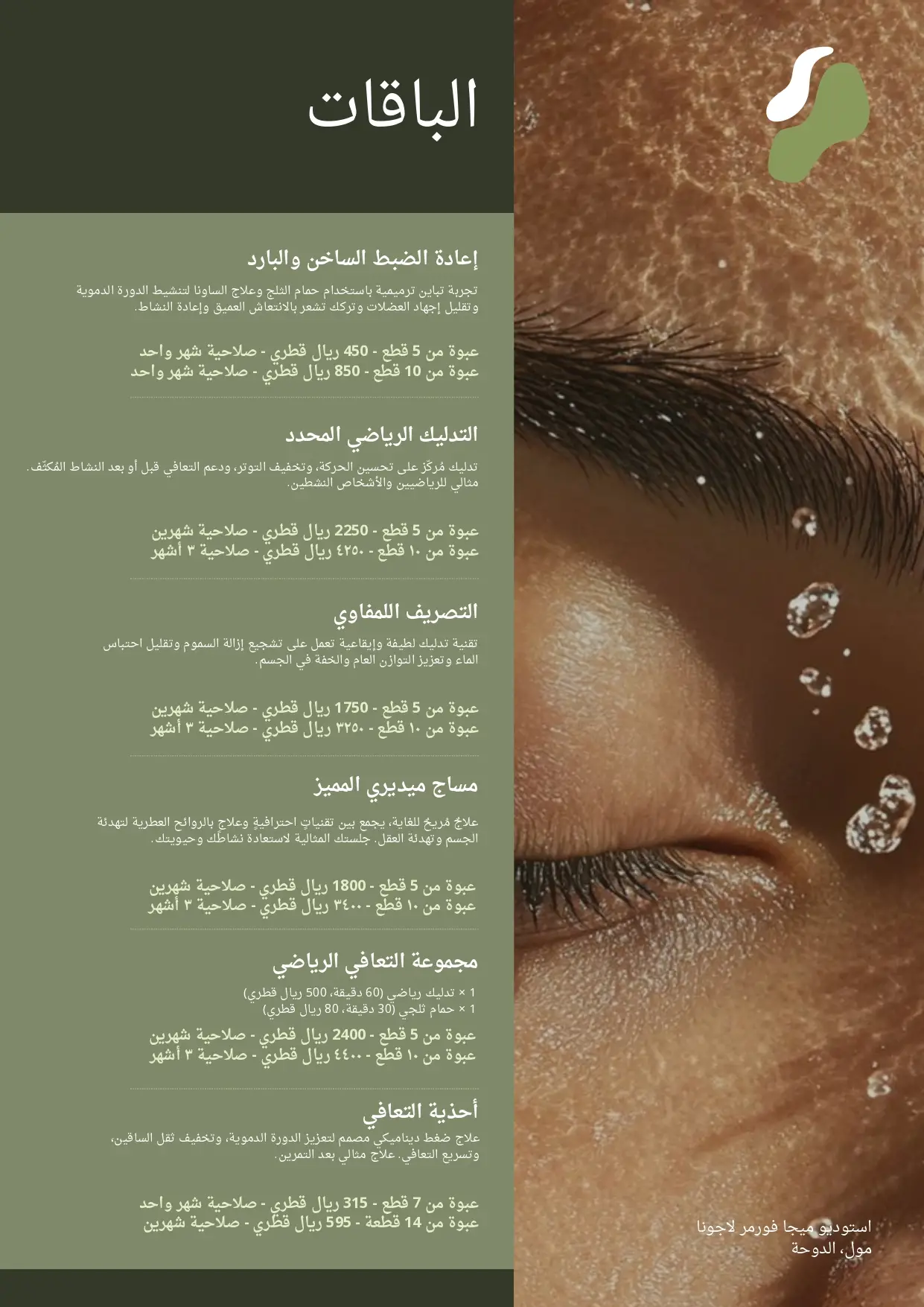 الباقات

إعادة الضبط الساخن والبارد

تجربة تباين ترميمية باستخدام حمام الثلج وعلاج الساونا لتنشيط الدورة الدموية وتقليل إجهاد العضلات وتركك تشعر بالانتعاش العميق وإعادة النشاط.

عبوة من 5 قطع - 450 ريال قطري - صلاحية شهر واحد
عبوة من 10 قطع - 850 ريال قطري - صلاحية شهر واحد

التدليك الرياضي المحدد

تدليك مُركّز على تحسين الحركة، وتخفيف التوتر، ودعم التعافي قبل أو بعد النشاط المُكثّف. مثالي للرياضيين والأشخاص النشطين.

عبوة من 5 قطع - 2250 ريال قطري - صلاحية شهرين
عبوة من ١٠ قطع - ٤٢٥٠ ريال قطري - صلاحية ٣ أشهر

التصريف اللمفاوي

تقنية تدليك لطيفة وإيقاعية تعمل على تشجيع إزالة السموم وتقليل احتباس الماء وتعزيز التوازن العام والخفة في الجسم.

عبوة من 5 قطع - 1750 ريال قطري - صلاحية شهرين
عبوة من ١٠ قطع - ٣٢٥٠ ريال قطري - صلاحية ٣ أشهر

مساج ميديري المميز

علاجٌ مُريحٌ للغاية، يجمع بين تقنياتٍ احترافيةٍ وعلاجٍ بالروائح العطرية لتهدئة الجسم وتهدئة العقل. جلستك المثالية لاستعادة نشاطك وحيويتك.

عبوة من 5 قطع - 1800 ريال قطري - صلاحية شهرين
عبوة من ١٠ قطع - ٣٤٠٠ ريال قطري - صلاحية ٣ أشهر

مجموعة التعافي الرياضي

1 × تدليك رياضي (60 دقيقة، 500 ريال قطري)
1 × حمام ثلجي (30 دقيقة، 80 ريال قطري)
عبوة من 5 قطع - 2400 ريال قطري - صلاحية شهرين
عبوة من ١٠ قطع - ٤٤٠٠ ريال قطري - صلاحية ٣ أشهر

أحذية التعافي

علاج ضغط ديناميكي مصمم لتعزيز الدورة الدموية، وتخفيف ثقل الساقين، وتسريع التعافي. علاج مثالي بعد التمرين.

عبوة من 7 قطع - 315 ريال قطري - صلاحية شهر واحد
عبوة من 14 قطعة - 595 ريال قطري - صلاحية شهرين

استوديو ميجا فورمر لاجونا مول، الدوحة